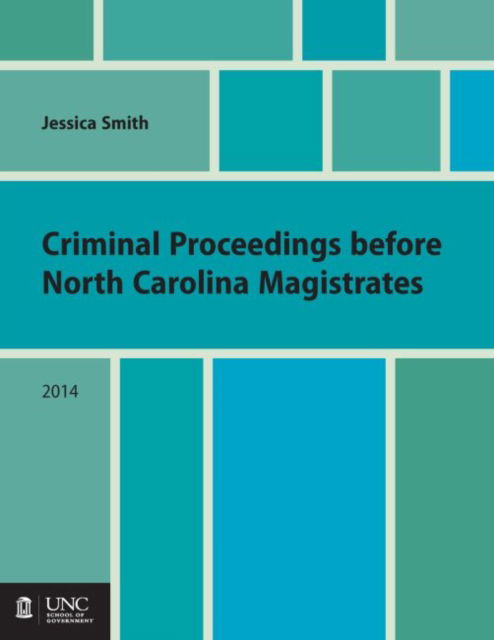 Jessica Smith

Criminal Proceedings before North Carolina Magistrates

2014

UNC
SCHOOL OF GOVERNMENT